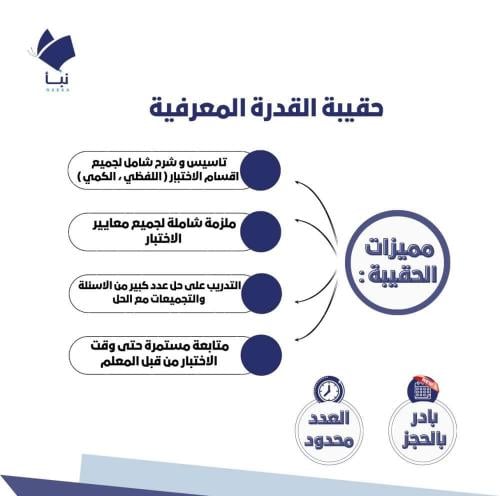 نبأ
NABAA

حقيبة القدرة المعرفية

مميزات الحقيبة :

تاسيس و شرح شامل لجميع اقسام الاختبار ( اللفظي ، الكمي )

ملزمة شاملة لجميع معايير الاختبار

التدريب على حل عدد كبير من الاسئلة والتجميعات مع الحل

متابعة مستمرة حتى وقت الاختبار من قبل المعلم

بادر بالحجز

العدد محدود